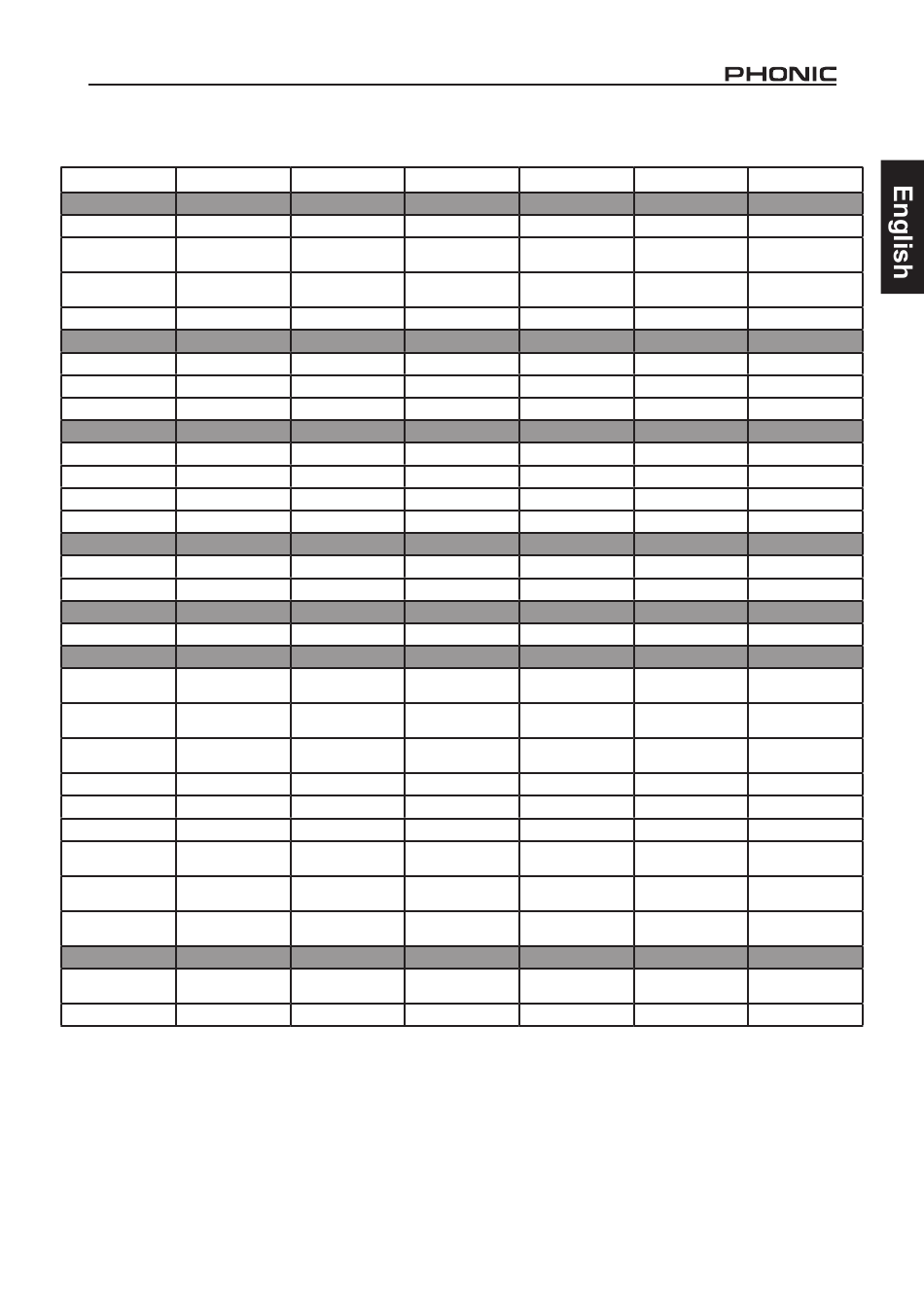 PHONIC

English